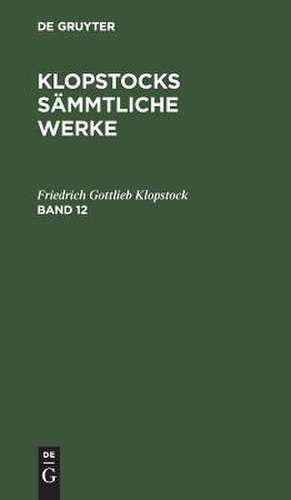 DE GRUYTER

KLOPSTOCKS SÄMMTLICHE WERKE

Friedrich Gottlieb Klopstock
BAND 12

DE
G